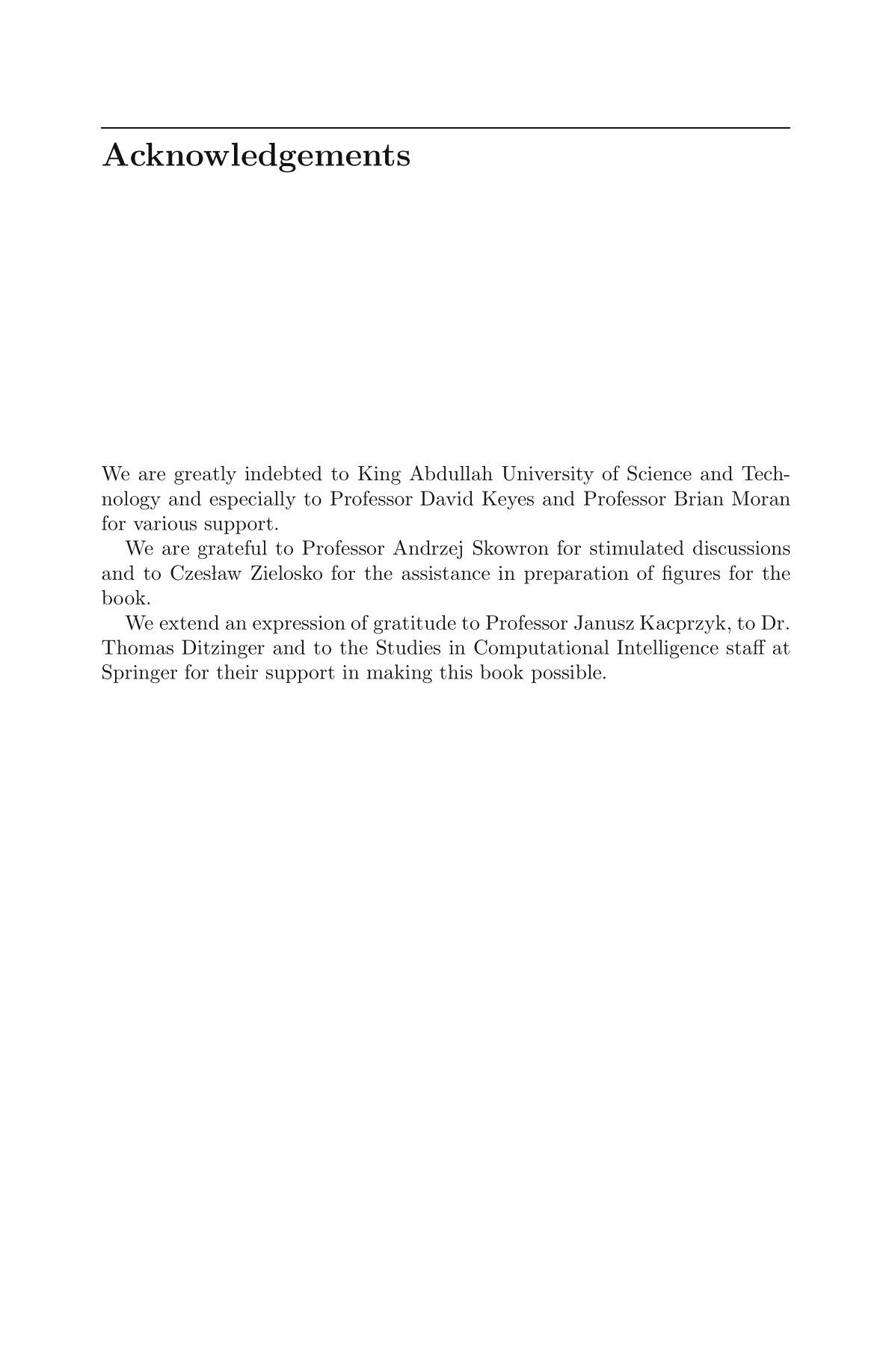 Acknowledgements

We are greatly indebted to King Abdullah University of Science and Technology and especially to Professor David Keyes and Professor Brian Moran for various support.

We are grateful to Professor Andrzej Skowron for stimulated discussions and to Czesław Zielosko for the assistance in preparation of figures for the book.

We extend an expression of gratitude to Professor Janusz Kacprzyk, to Dr. Thomas Ditzinger and to the Studies in Computational Intelligence staff at Springer for their support in making this book possible.